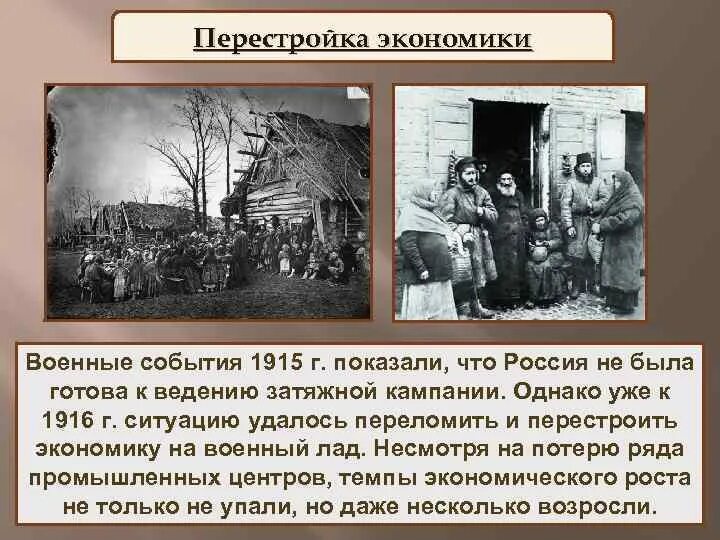 Перестройка экономики

Военные события 1915 г. показали, что Россия не была готова к ведению затяжной кампании. Однако уже к 1916 г. ситуацию удалось переломить и перестроить экономику на военный лад. Несмотря на потерю ряда промышленных центров, темпы экономического роста не только не упали, но даже несколько возросли.